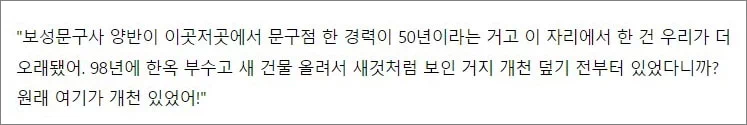 "보성문구사 양반이 이곳저곳에서 문구점 한 경력이 50년이라는 거고 이 자리에서 한 건 우리가 더 오래됐어. 98년에 한옥 부수고 새 건물 올려서 새것처럼 보인 거지 개천 덮기 전부터 있었다니까? 원래 여기가 개천 있었어!"